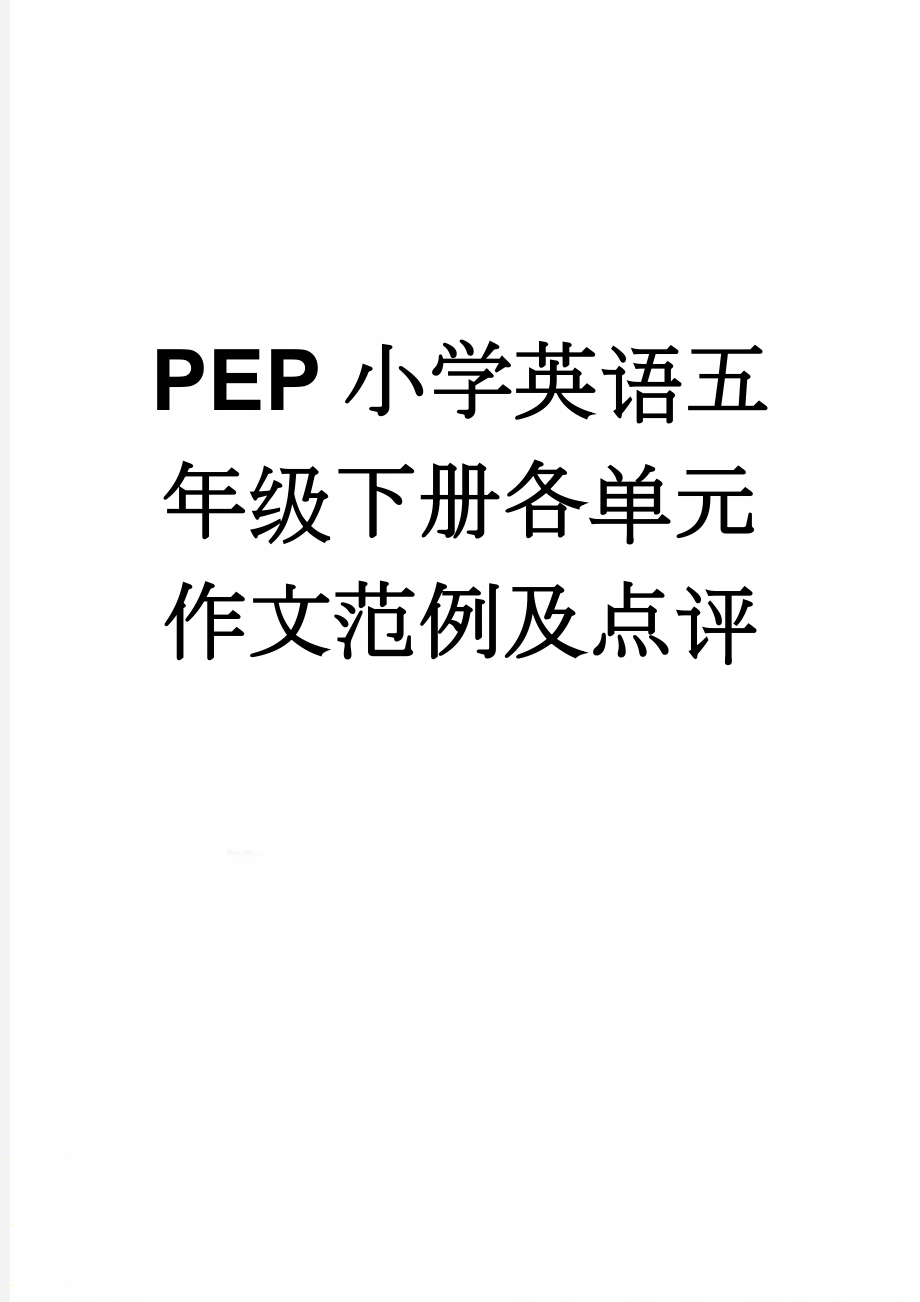 PEP小学英语五年级下册各单元作文范例及点评